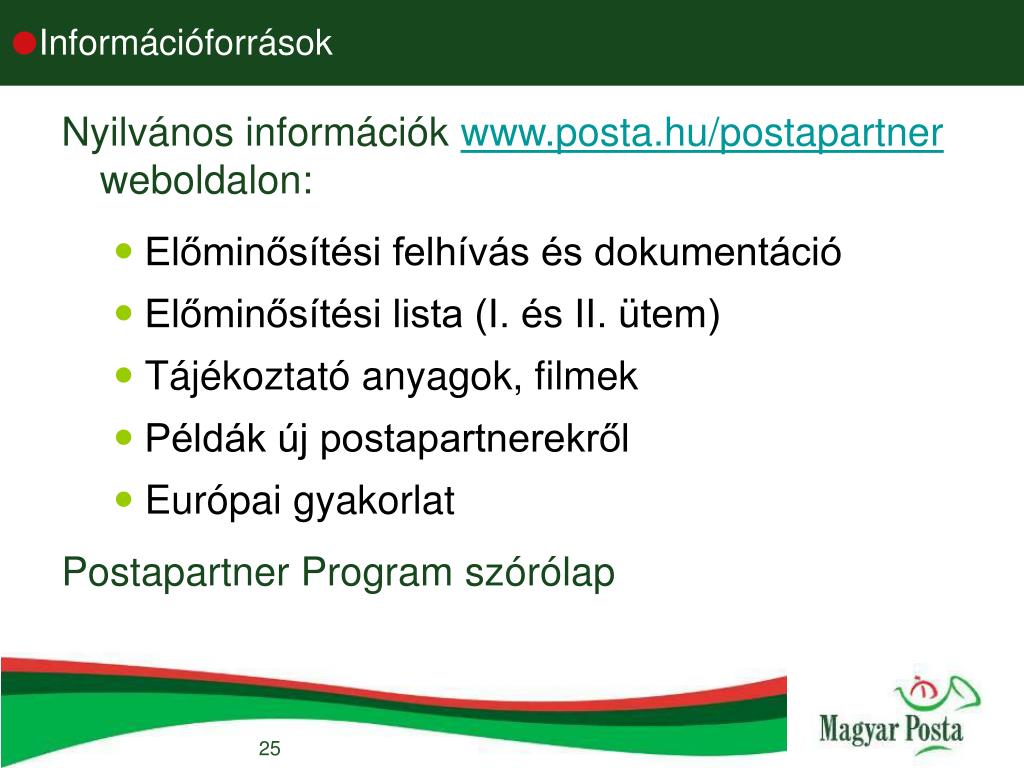 Információforrások

Nyilvános információk www.posta.hu/postapartner weboldalon:

- Előminősítési felhívás és dokumentáció
- Előminősítési lista (I. és II. ütem)
- Tájékoztató anyagok, filmek
- Példák új postapartnerekről
- Európai gyakorlat

Postapartner Program szórólap

25

Magyar Posta